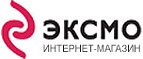 ЭКСМО
ИНТЕРНЕТ-МАГАЗИН